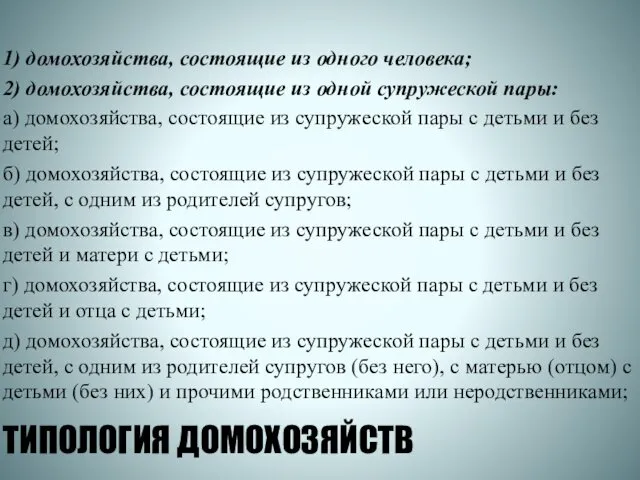 1) домохозяйства, состоящие из одного человека;

2) домохозяйства, состоящие из одной супружеской пары:

а) домохозяйства, состоящие из супружеской пары с детьми и без детей;

б) домохозяйства, состоящие из супружеской пары с детьми и без детей, с одним из родителей супругов;

в) домохозяйства, состоящие из супружеской пары с детьми и без детей и матери с детьми;

г) домохозяйства, состоящие из супружеской пары с детьми и без детей и отца с детьми;

д) домохозяйства, состоящие из супружеской пары с детьми и без детей, с одним из родителей супругов (без него), с матерью (отцом) с детьми (без них) и прочими родственниками или неродственниками;

ТИПОЛОГИЯ ДОМОХОЗЯЙСТВ